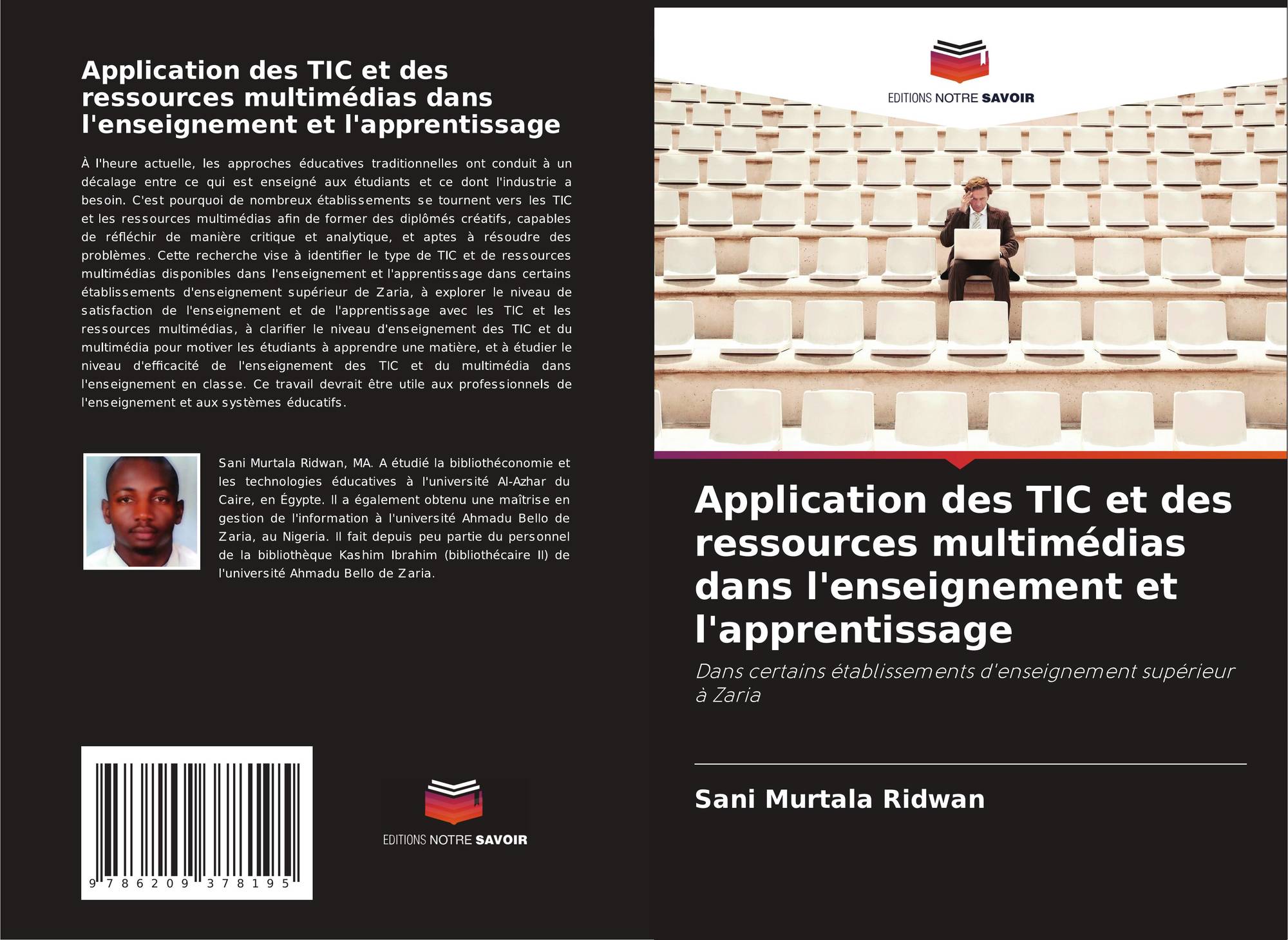 Application des TIC et des ressources multimédias dans l'enseignement et l'apprentissage

À l'heure actuelle, les approches éducatives traditionnelles ont conduit à un décalage entre ce qui est enseigné aux étudiants et ce dont l'industrie a besoin. C'est pourquoi de nombreux établissements se tournent vers les TIC et les ressources multimédias afin de former des diplômés créatifs, capables de réfléchir de manière critique et analytique, et aptes à résoudre des problèmes. Cette recherche vise à identifier le type de TIC et de ressources multimédias disponibles dans l'enseignement et l'apprentissage dans certains établissements d'enseignement supérieur de Zaria, à explorer le niveau de satisfaction de l'enseignement et de l'apprentissage avec les TIC et les ressources multimédias, à clarifier le niveau d'enseignement des TIC et du multimédia pour motiver les étudiants à apprendre une matière, et à étudier le niveau d'efficacité de l'enseignement des TIC et du multimédia dans l'enseignement en classe. Ce travail devrait être utile aux professionnels de l'enseignement et aux systèmes éducatifs.

Sani Murtala Ridwan, MA. A étudié la bibliothéconomie et les technologies éducatives à l'université Al-Azhar du Caire, en Égypte. Il a également obtenu une maîtrise en gestion de l'information à l'université Ahmadu Bello de Zaria, au Nigeria. Il fait depuis peu partie du personnel de la bibliothèque Kashim Ibrahim (bibliothécaire II) de l'université Ahmadu Bello de Zaria.

9 786209 378195

EDITIONS NOTRE SAVOIR

EDITIONS NOTRE SAVOIR

Application des TIC et des ressources multimédias dans l'enseignement et l'apprentissage

Dans certains établissements d'enseignement supérieur à Zaria

Sani Murtala Ridwan